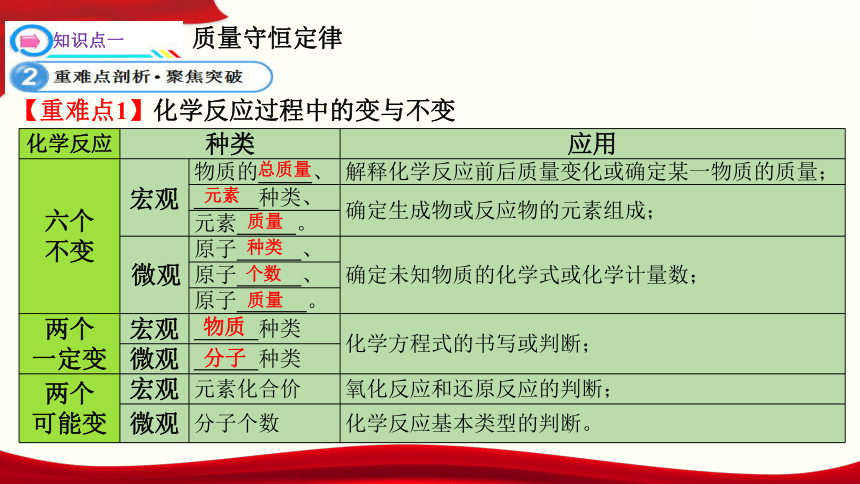 知识点一 质量守恒定律

2 重难点剖析·聚焦突破

【重难点1】化学反应过程中的变与不变

| 化学反应 | 种类 | | 应用 |
|---|---|---|---|
| 六个不变 | 宏观 | 物质的总质量、 | 解释化学反应前后质量变化或确定某一物质的质量； |
| | | 元素种类、元素质量。 | 确定生成物或反应物的元素组成； |
| | 微观 | 原子种类、原子个数、原子质量。 | 确定未知物质的化学式或化学计量数； |
| 两个一定变 | 宏观 | 物质种类 | 化学方程式的书写或判断； |
| | 微观 | 分子种类 | |
| 两个可能变 | 宏观 | 元素化合价 | 氧化反应和还原反应的判断； |
| | 微观 | 分子个数 | 化学反应基本类型的判断。 |